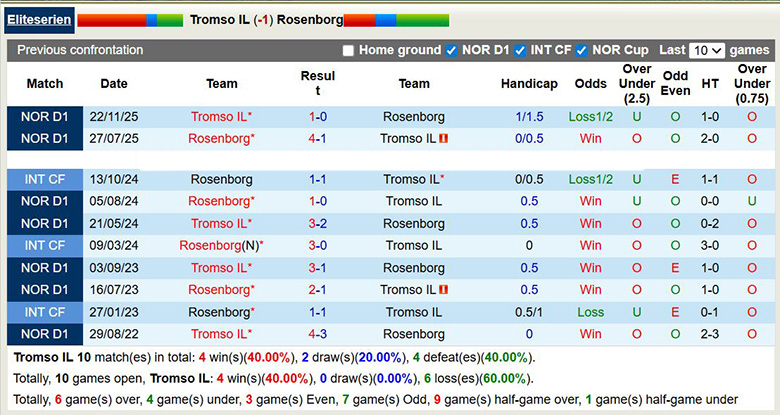 Eliteserien Tromso IL (-1) Rosenborg

Previous confrontation Home ground NOR D1 INT CF NOR Cup Last 10 games

| Match | Date | Team | Result | Team | Handicap | Odds | Over Under (2.5) | Odd Even | HT | Over Under (0.75) |
|---|---|---|---|---|---|---|---|---|---|---|
| NOR D1 | 22/11/25 | Tromso IL* | 1-0 | Rosenborg | 1/1.5 | Loss1/2 | U | O | 1-0 | O |
| NOR D1 | 27/07/25 | Rosenborg* | 4-1 | Tromso IL | 0/0.5 | Win | O | O | 2-0 | O |
| INT CF | 13/10/24 | Rosenborg | 1-1 | Tromso IL* | 0/0.5 | Loss1/2 | U | E | 1-1 | O |
| NOR D1 | 05/08/24 | Rosenborg* | 1-0 | Tromso IL | 0.5 | Win | U | O | 0-0 | U |
| NOR D1 | 21/05/24 | Tromso IL* | 3-2 | Rosenborg | 0.5 | Win | O | O | 0-2 | O |
| INT CF | 09/03/24 | Rosenborg(N)* | 3-0 | Tromso IL | 0 | Win | O | O | 3-0 | O |
| NOR D1 | 03/09/23 | Tromso IL* | 3-1 | Rosenborg | 0.5 | Win | O | E | 1-0 | O |
| NOR D1 | 16/07/23 | Rosenborg* | 2-1 | Tromso IL | 0.5 | Win | O | O | 1-0 | O |
| INT CF | 27/01/23 | Rosenborg* | 1-1 | Tromso IL | 0.5/1 | Loss | U | E | 0-1 | O |
| NOR D1 | 29/08/22 | Tromso IL* | 4-3 | Rosenborg | 0 | Win | O | O | 2-3 | O |

Tromso IL 10 match(es) in total: 4 win(s)(40.00%), 2 draw(s)(20.00%), 4 defeat(es)(40.00%).

Totally, 10 games open, Tromso IL: 4 win(s)(40.00%), 0 draw(s)(0.00%), 6 loss(es)(60.00%).

Totally, 6 game(s) over, 4 game(s) under, 3 game(s) Even, 7 game(s) Odd, 9 game(s) half-game over, 1 game(s) half-game under